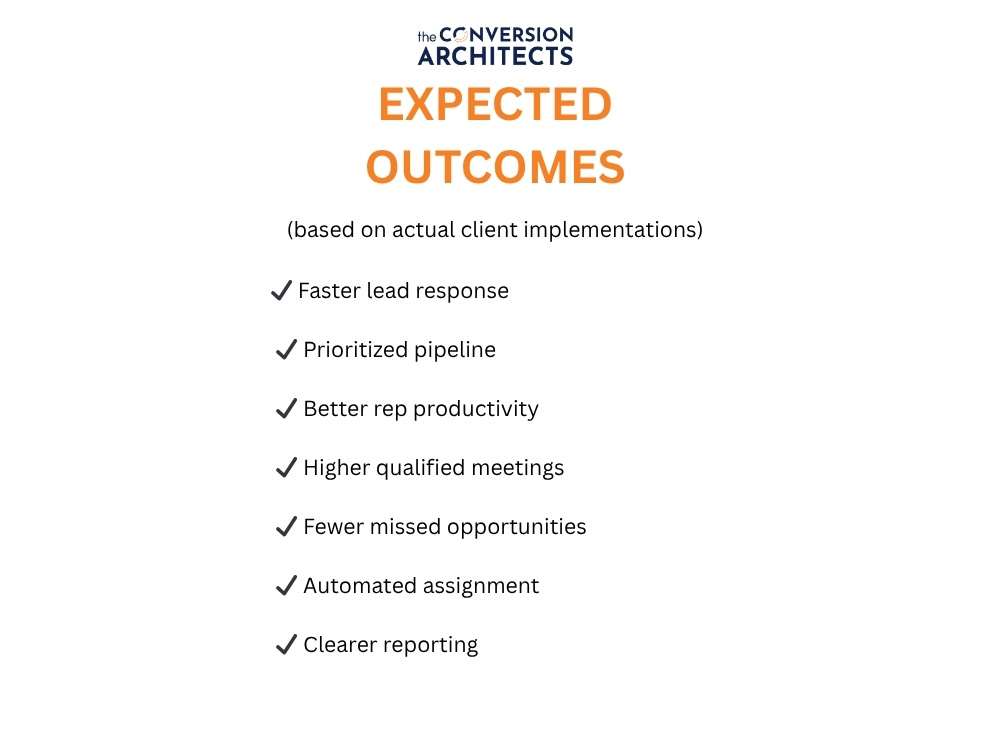 the CONVERSION
ARCHITECTS

EXPECTED OUTCOMES

(based on actual client implementations)

✓ Faster lead response

✓ Prioritized pipeline

✓ Better rep productivity

✓ Higher qualified meetings

✓ Fewer missed opportunities

✓ Automated assignment

✓ Clearer reporting